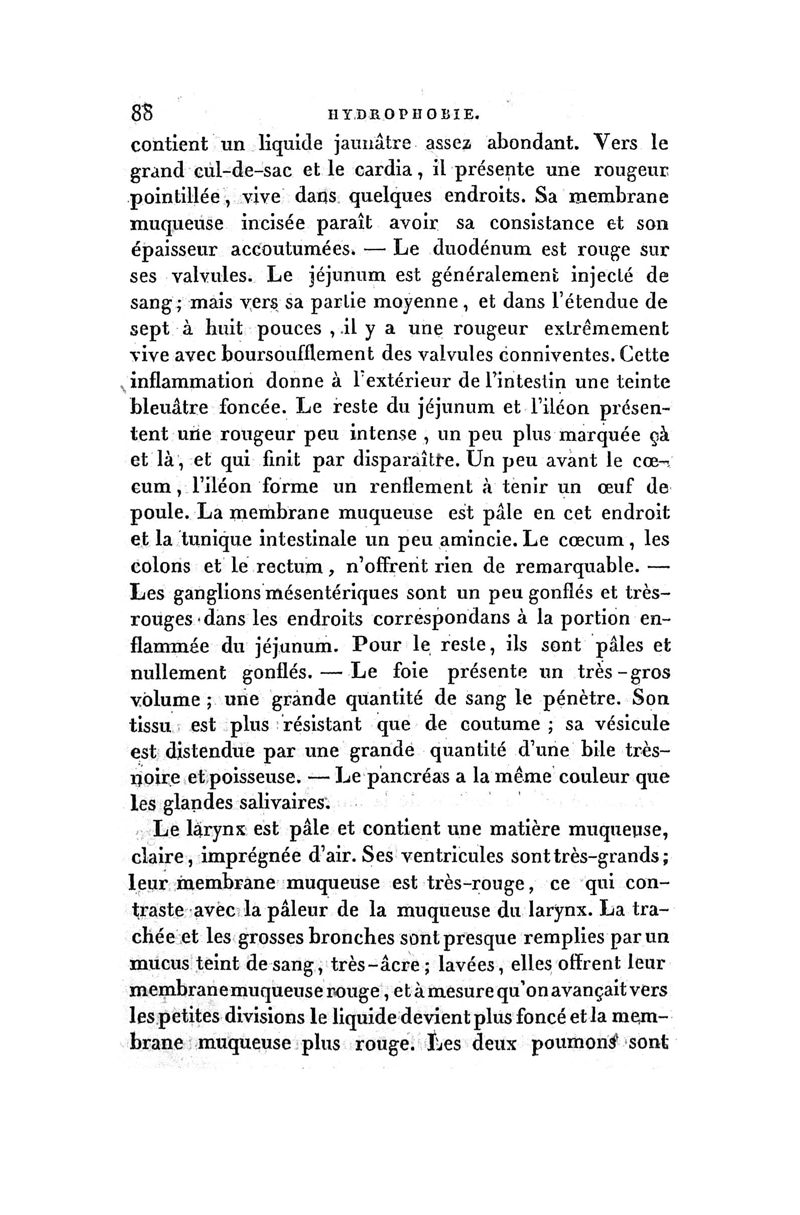 88 HYDROPHOBIE.

contient un liquide jaunâtre assez abondant. Vers le grand cul-de-sac et le cardia, il présente une rougeur pointillée, vive dans quelques endroits. Sa membrane muqueuse incisée paraît avoir sa consistance et son épaisseur accoutumées. — Le duodénum est rouge sur ses valvules. Le jéjunum est généralement injecté de sang; mais vers sa partie moyenne, et dans l'étendue de sept à huit pouces, il y a une rougeur extrêmement vive avec boursoufflement des valvules conniventes. Cette inflammation donne à l'extérieur de l'intestin une teinte bleuâtre foncée. Le reste du jéjunum et l'iléon présentent une rougeur peu intense, un peu plus marquée çà et là, et qui finit par disparaître. Un peu avant le cœcum, l'iléon forme un renflement à tenir un œuf de poule. La membrane muqueuse est pâle en cet endroit et la tunique intestinale un peu amincie. Le cœcum, les colons et le rectum, n'offrent rien de remarquable. — Les ganglions mésentériques sont un peu gonflés et très-rouges dans les endroits correspondans à la portion enflammée du jéjunum. Pour le reste, ils sont pâles et nullement gonflés. — Le foie présente un très-gros volume; une grande quantité de sang le pénètre. Son tissu est plus résistant que de coutume; sa vésicule est distendue par une grande quantité d'une bile très-noire et poisseuse. — Le pancréas a la même couleur que les glandes salivaires.

Le larynx est pâle et contient une matière muqueuse, claire, imprégnée d'air. Ses ventricules sont très-grands; leur membrane muqueuse est très-rouge, ce qui contraste avec la pâleur de la muqueuse du larynx. La trachée et les grosses bronches sont presque remplies par un mucus teint de sang, très-âcre; lavées, elles offrent leur membrane muqueuse rouge, et à mesure qu'on avançait vers les petites divisions le liquide devient plus foncé et la membrane muqueuse plus rouge. Les deux poumons sont